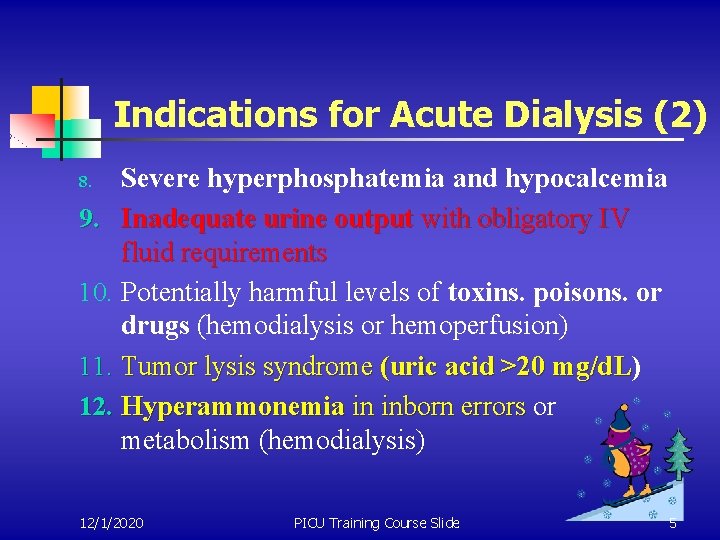 Indications for Acute Dialysis (2)

8. Severe hyperphosphatemia and hypocalcemia

9. Inadequate urine output with obligatory IV fluid requirements

10. Potentially harmful levels of toxins. poisons. or drugs (hemodialysis or hemoperfusion)

11. Tumor lysis syndrome (uric acid >20 mg/dL)

12. Hyperammonemia in inborn errors or metabolism (hemodialysis)

12/1/2020 PICU Training Course Slide 5